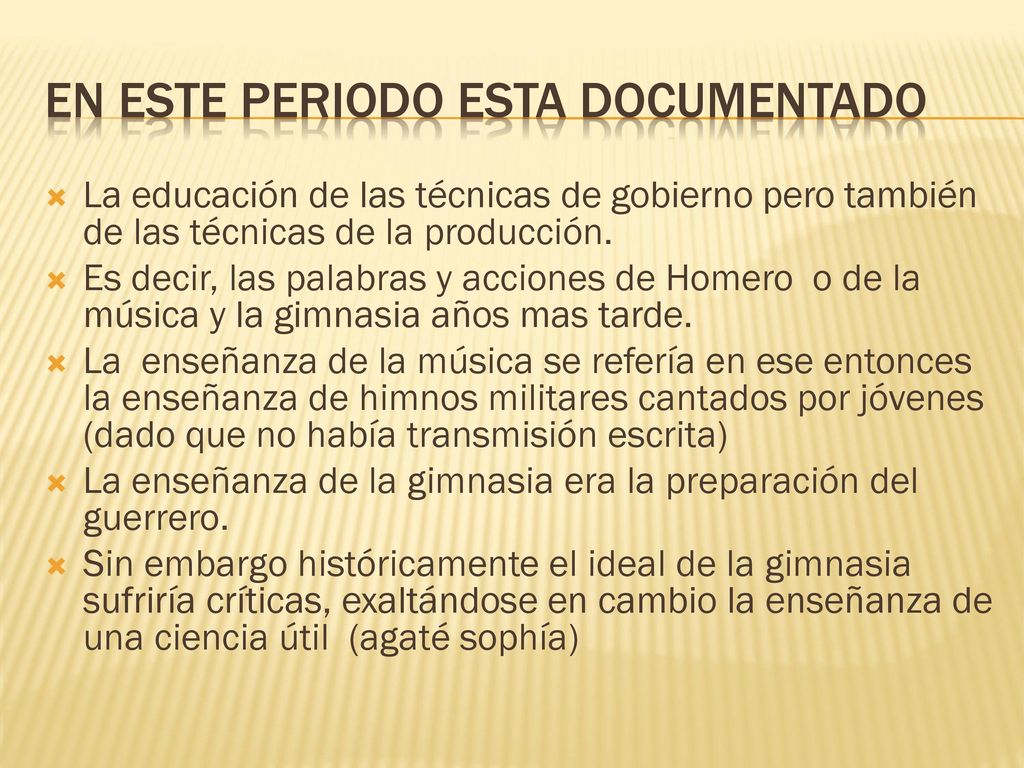 EN ESTE PERIODO ESTA DOCUMENTADO

La educación de las técnicas de gobierno pero también de las técnicas de la producción.

Es decir, las palabras y acciones de Homero o de la música y la gimnasia años mas tarde.

La enseñanza de la música se refería en ese entonces la enseñanza de himnos militares cantados por jóvenes (dado que no había transmisión escrita)

La enseñanza de la gimnasia era la preparación del guerrero.

Sin embargo históricamente el ideal de la gimnasia sufriría críticas, exaltándose en cambio la enseñanza de una ciencia útil (agaté sophía)